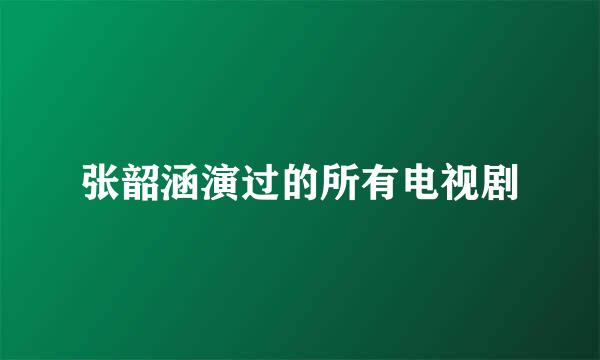 张韶涵演过的所有电视剧